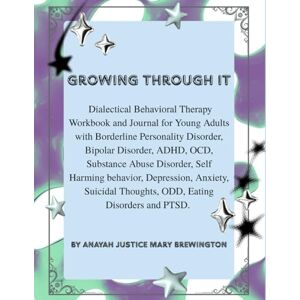 GROWING THROUGH IT

Dialectical Behavioral Therapy Workbook and Journal for Young Adults with Borderline Personality Disorder, Bipolar Disorder, ADHD, OCD, Substance Abuse Disorder, Self Harming behavior, Depression, Anxiety, Suicidal Thoughts, ODD, Eating Disorders and PTSD.

BY ANAYAH JUSTICE MARY BREWINGTON